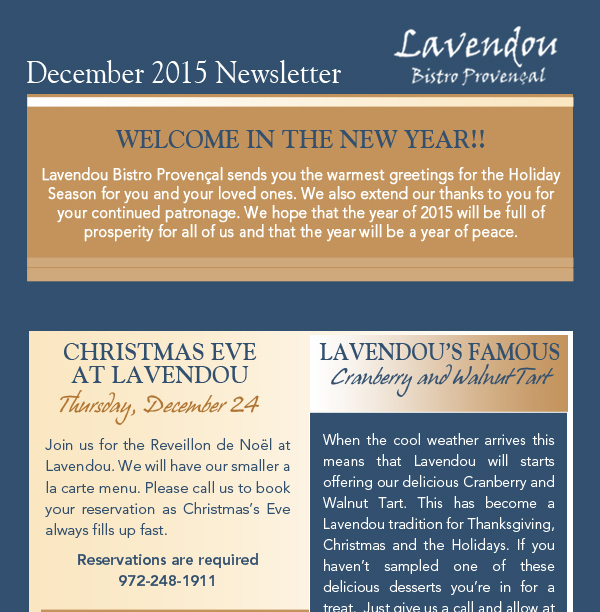 December 2015 Newsletter

Lavendou
Bistro Provençal

WELCOME IN THE NEW YEAR!!

Lavendou Bistro Provençal sends you the warmest greetings for the Holiday Season for you and your loved ones. We also extend our thanks to you for your continued patronage. We hope that the year of 2015 will be full of prosperity for all of us and that the year will be a year of peace.

CHRISTMAS EVE AT LAVENDOU
Thursday, December 24

Join us for the Reveillon de Noël at Lavendou. We will have our smaller a la carte menu. Please call us to book your reservation as Christmas's Eve always fills up fast.

Reservations are required
972-248-1911

LAVENDOU'S FAMOUS
Cranberry and Walnut Tart

When the cool weather arrives this means that Lavendou will starts offering our delicious Cranberry and Walnut Tart. This has become a Lavendou tradition for Thanksgiving, Christmas and the Holidays. If you haven't sampled one of these delicious desserts you're in for a treat. Just give us a call and allow at